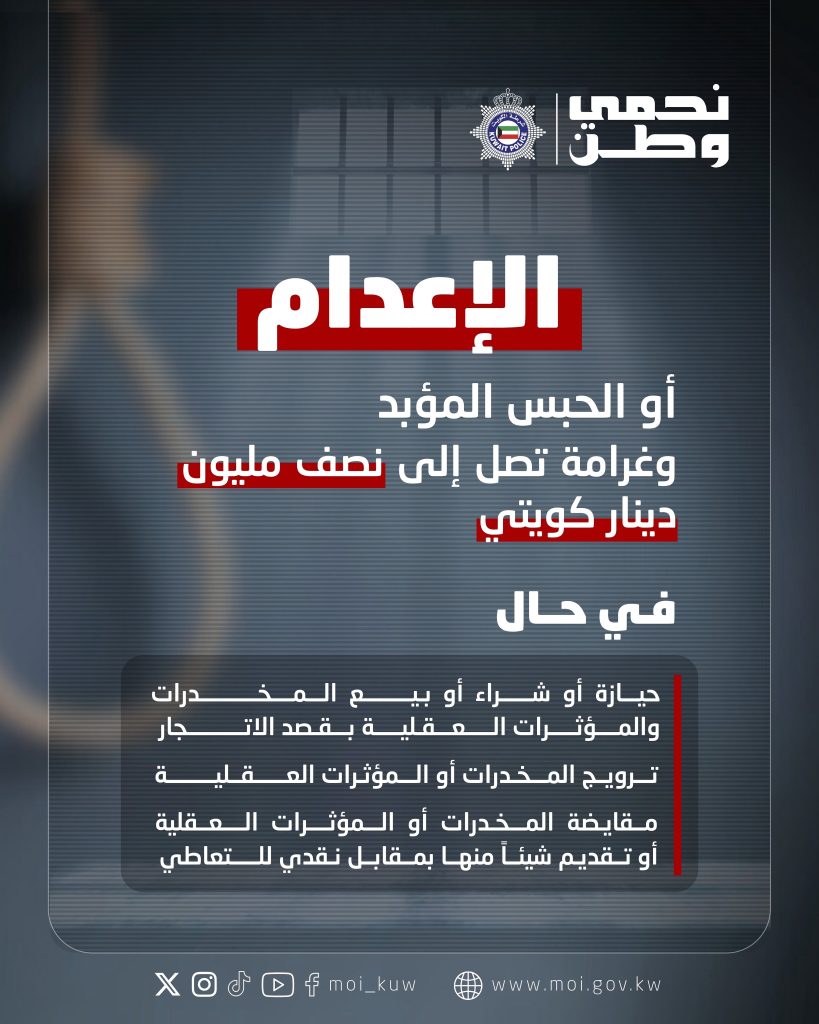 نحمي وطن

KUWAIT POLICE

الإعدام

أو الحبس المؤبد
وغرامة تصل إلى نصف مليون
دينار كويتي

في حال

حيازة أو شراء أو بيع المخدرات والمؤثرات العقلية بقصد الاتجار

ترويج المخدرات أو المؤثرات العقلية

مقايضة المخدرات أو المؤثرات العقلية أو تقديم شيئاً منها بمقابل نقدي للتعاطي

moi_kuw www.moi.gov.kw